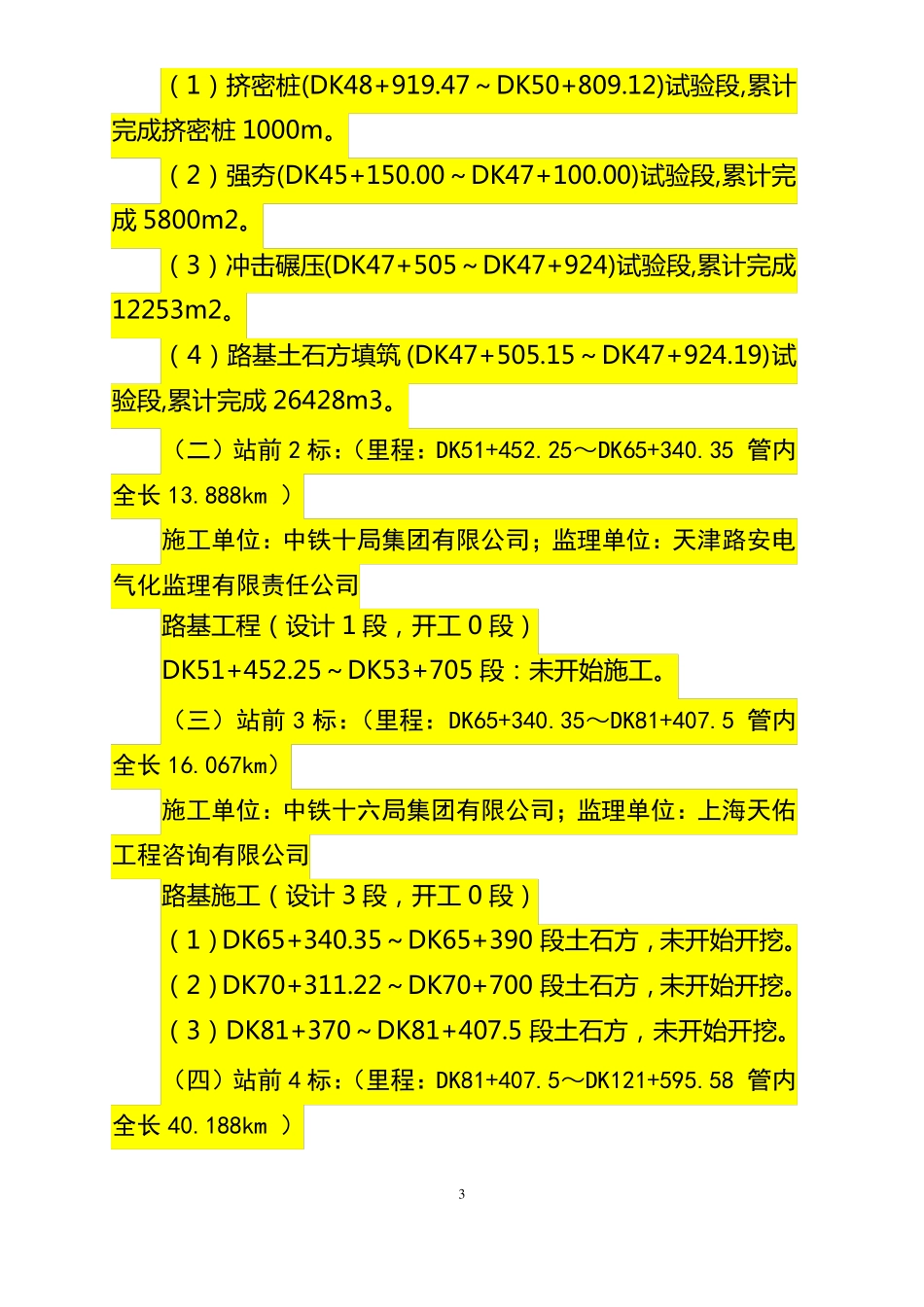 （1）挤密桩(DK48+919.47～DK50+809.12)试验段,累计完成挤密桩 1000m。

（2）强夯(DK45+150.00～DK47+100.00)试验段,累计完成 5800m2。

（3）冲击碾压(DK47+505～DK47+924)试验段,累计完成 12253m2。

（4）路基土石方填筑 (DK47+505.15～DK47+924.19)试验段,累计完成 26428m3。

（二）站前 2 标：（里程：DK51+452.25～DK65+340.35 管内全长 13.888km ）

施工单位：中铁十局集团有限公司；监理单位：天津路安电气化监理有限责任公司

路基工程（设计 1 段，开工 0 段）

DK51+452.25～DK53+705 段：未开始施工。

（三）站前 3 标：（里程：DK65+340.35～DK81+407.5 管内全长 16.067km）

施工单位：中铁十六局集团有限公司；监理单位：上海天佑工程咨询有限公司

路基施工（设计 3 段，开工 0 段）

（1）DK65+340.35～DK65+390 段土石方，未开始开挖。

（2）DK70+311.22～DK70+700 段土石方，未开始开挖。

（3）DK81+370～DK81+407.5 段土石方，未开始开挖。

（四）站前 4 标：（里程：DK81+407.5～DK121+595.58 管内全长 40.188km ）

3